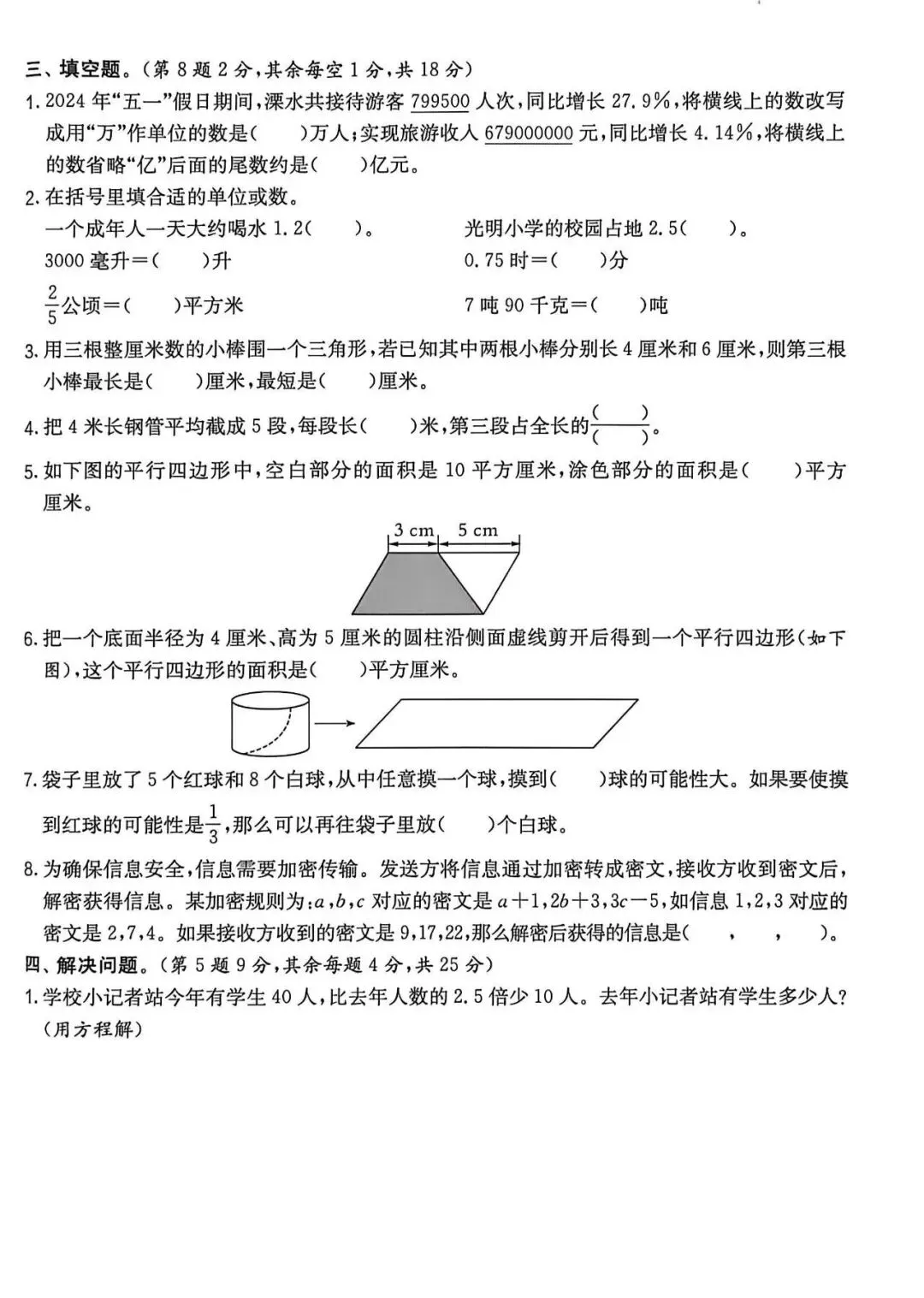 三、填空题。(第8题2分,其余每空1分,共18分)

1.2024年“五一”假日期间,溧水共接待游客799500人次,同比增长27.9%,将横线上的数改写成用“万”作单位的数是(　　)万人;实现旅游收入679000000元,同比增长4.14%,将横线上的数省略“亿”后面的尾数约是(　　)亿元。

2.在括号里填合适的单位或数。
一个成年人一天大约喝水1.2(　　)。　　光明小学的校园占地2.5(　　)。
3000毫升=(　　)升　　0.75时=(　　)分
$\frac{2}{5}$公顷=(　　)平方米　　7吨90千克=(　　)吨

3.用三根整厘米数的小棒围一个三角形,若已知其中两根小棒分别长4厘米和6厘米,则第三根小棒最长是(　　)厘米,最短是(　　)厘米。

4.把4米长钢管平均截成5段,每段长(　　)米,第三段占全长的$\frac{(\quad)}{(\quad)}$。

5.如下图的平行四边形中,空白部分的面积是10平方厘米,涂色部分的面积是(　　)平方厘米。

3 cm
5 cm

6.把一个底面半径为4厘米、高为5厘米的圆柱沿侧面虚线剪开后得到一个平行四边形(如下图),这个平行四边形的面积是(　　)平方厘米。

7.袋子里放了5个红球和8个白球,从中任意摸一个球,摸到(　　)球的可能性大。如果要使摸到红球的可能性是$\frac{1}{3}$,那么可以再往袋子里放(　　)个白球。

8.为确保信息安全,信息需要加密传输。发送方将信息通过加密转成密文,接收方收到密文后,解密获得信息。某加密规则为:$a,b,c$对应的密文是$a+1,2b+3,3c-5$,如信息1,2,3对应的密文是2,7,4。如果接收方收到的密文是9,17,22,那么解密后获得的信息是(　　,　　,　　)。

四、解决问题。(第5题9分,其余每题4分,共25分)

1.学校小记者站今年有学生40人,比去年人数的2.5倍少10人。去年小记者站有学生多少人?(用方程解)